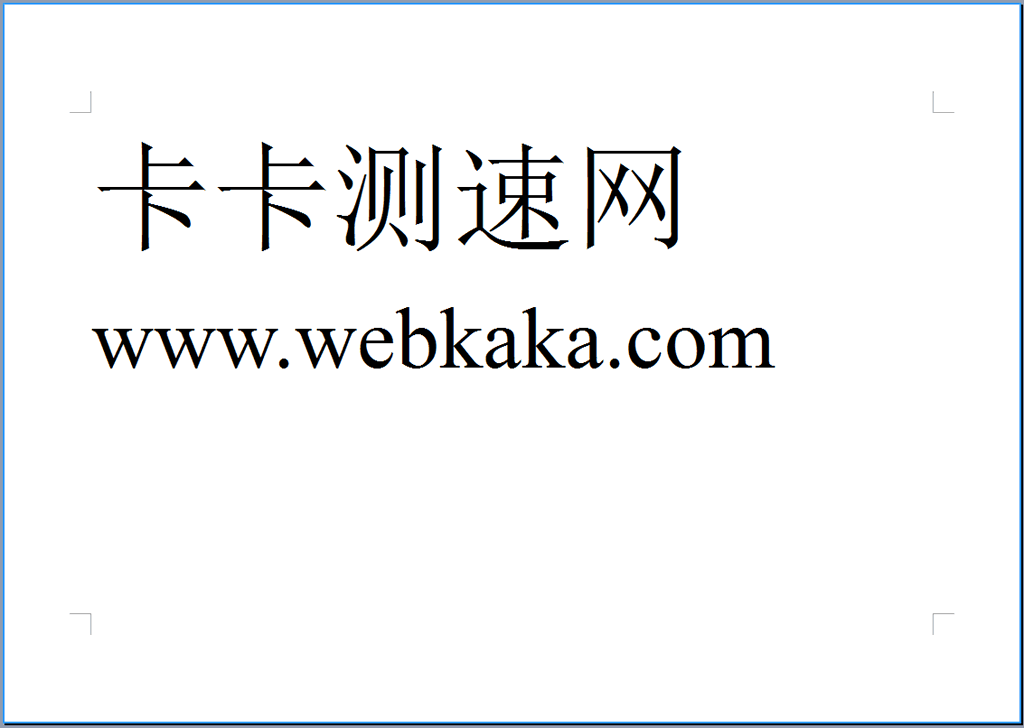 卡卡测速网

www.webkaka.com